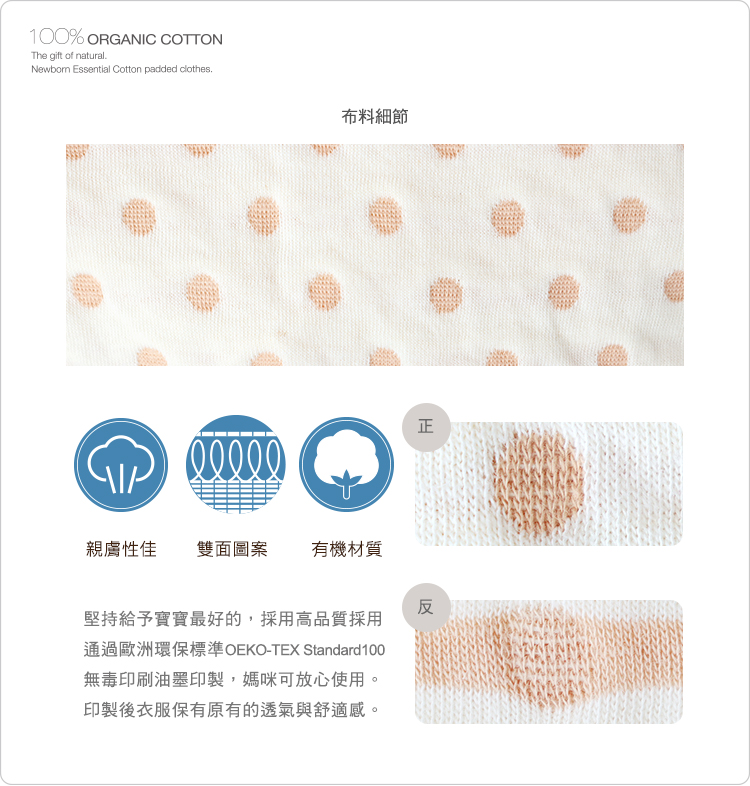 100% ORGANIC COTTON
The gift of natural.
Newborn Essential Cotton padded clothes.

布料細節

親膚性佳

雙面圖案

有機材質

堅持給予寶寶最好的，採用高品質採用通過歐洲環保標準OEKO-TEX Standard100無毒印刷油墨印製，媽咪可放心使用。印製後衣服保有原有的透氣與舒適感。

正

反